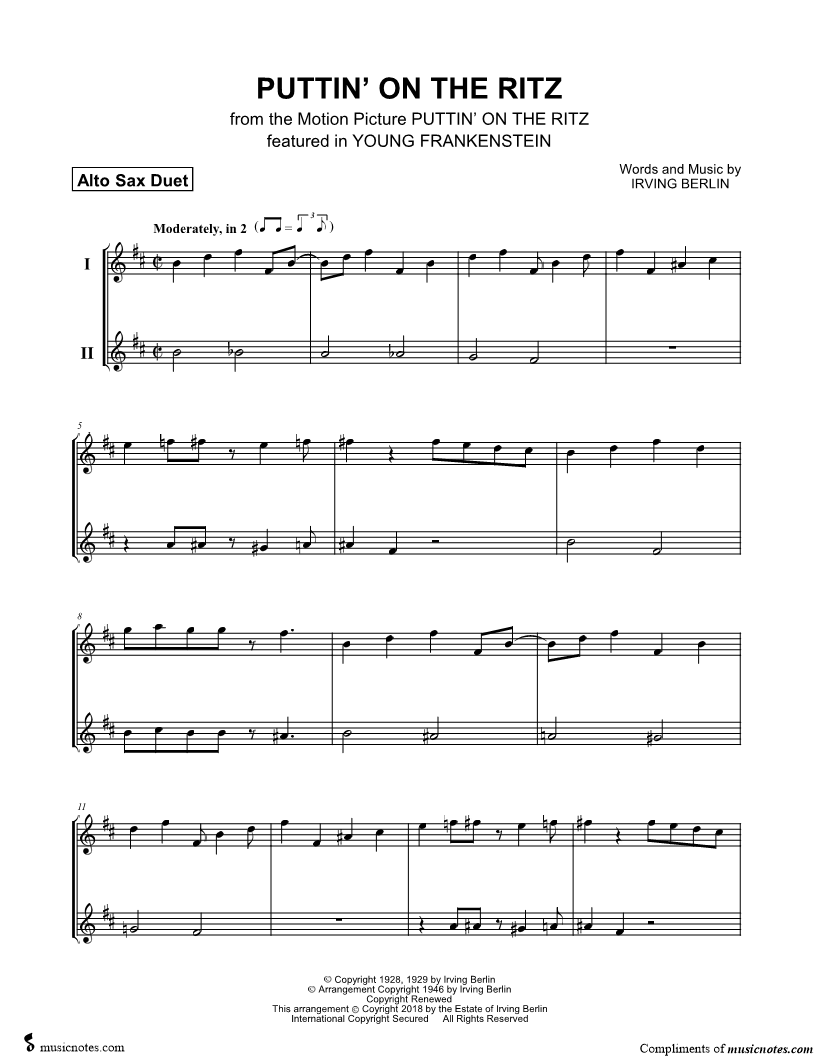 PUTTIN' ON THE RITZ
from the Motion Picture PUTTIN' ON THE RITZ
featured in YOUNG FRANKENSTEIN

Alto Sax Duet

Words and Music by
IRVING BERLIN

Moderately, in 2

I

II

5

8

11

© Copyright 1928, 1929 by Irving Berlin
© Arrangement Copyright 1946 by Irving Berlin
Copyright Renewed
This arrangement © Copyright 2018 by the Estate of Irving Berlin
International Copyright Secured All Rights Reserved

musicnotes.com

Compliments of musicnotes.com